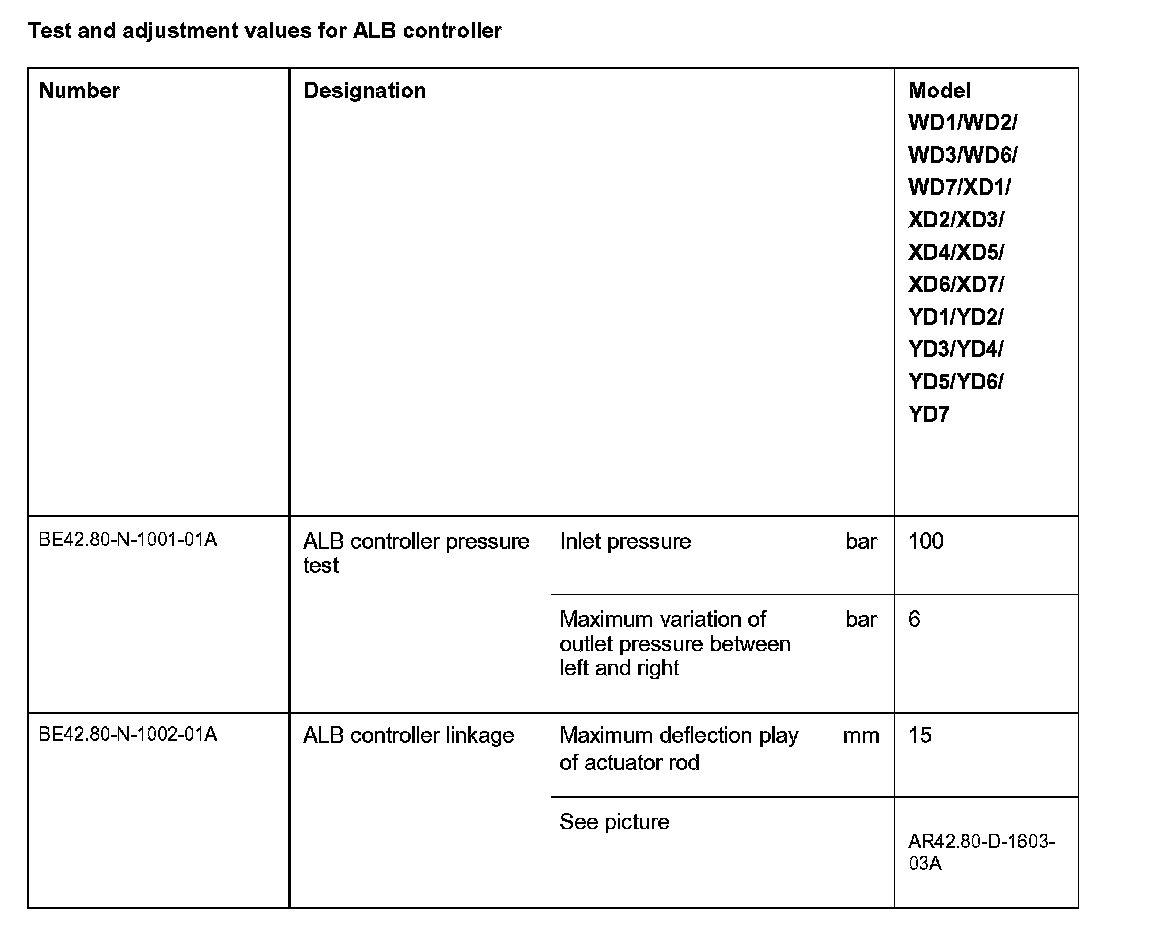 Test and adjustment values for ALB controller

| Number | Designation | | | Model WD1/WD2/ WD3/WD6/ WD7/XD1/ XD2/XD3/ XD4/XD5/ XD6/XD7/ YD1/YD2/ YD3/YD4/ YD5/YD6/ YD7 |
|---|---|---|---|---|
| BE42.80-N-1001-01A | ALB controller pressure test | Inlet pressure | bar | 100 |
| | | Maximum variation of outlet pressure between left and right | bar | 6 |
| BE42.80-N-1002-01A | ALB controller linkage | Maximum deflection play of actuator rod | mm | 15 |
| | | See picture | | AR42.80-D-1603-03A |